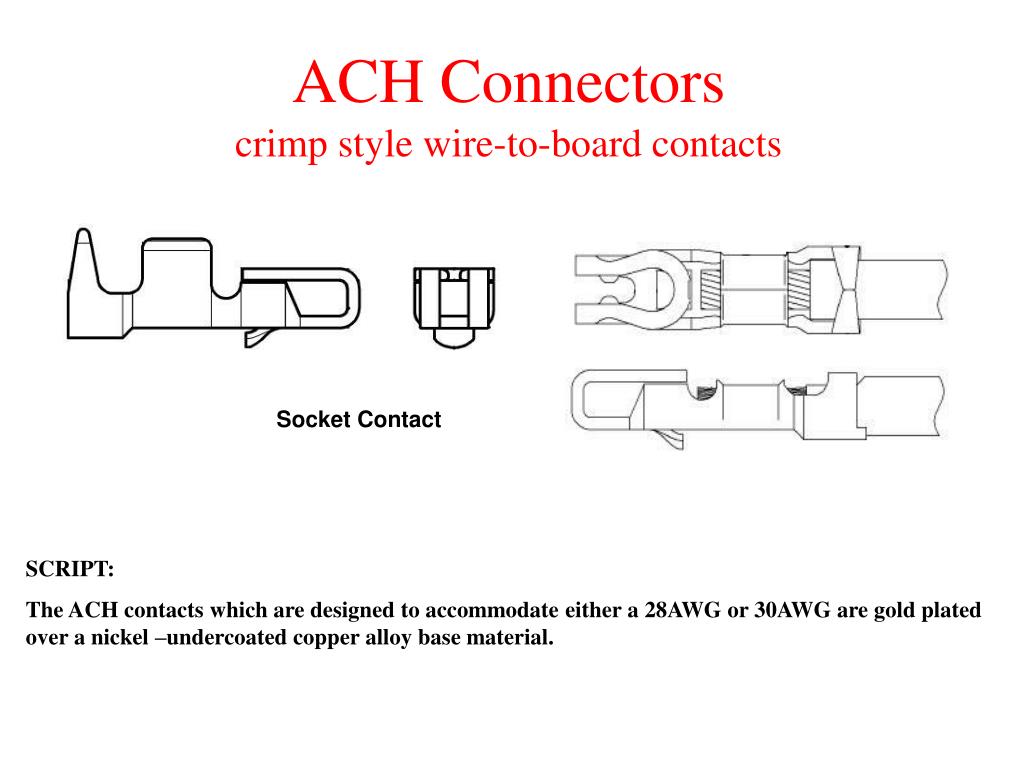 ACH Connectors
crimp style wire-to-board contacts

Socket Contact

SCRIPT:

The ACH contacts which are designed to accommodate either a 28AWG or 30AWG are gold plated over a nickel –undercoated copper alloy base material.